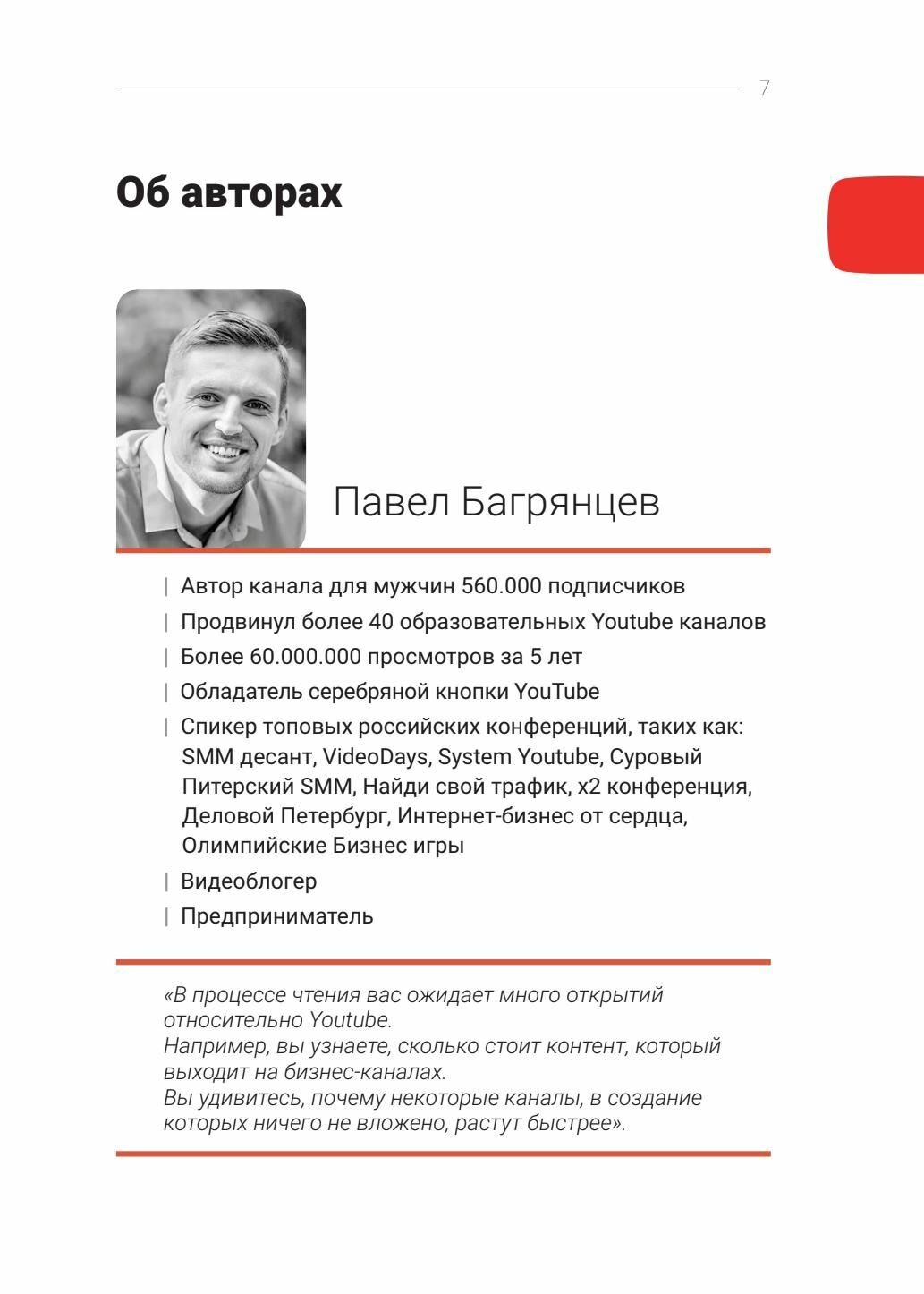 7

Об авторах

Павел Багрянцев

| Автор канала для мужчин 560.000 подписчиков
| Продвинул более 40 образовательных Youtube каналов
| Более 60.000.000 просмотров за 5 лет
| Обладатель серебряной кнопки YouTube
| Спикер топовых российских конференций, таких как: SMM десант, VideoDays, System Youtube, Суровый Питерский SMM, Найди свой трафик, x2 конференция, Деловой Петербург, Интернет-бизнес от сердца, Олимпийские Бизнес игры
| Видеоблогер
| Предприниматель

«В процессе чтения вас ожидает много открытий относительно Youtube.
Например, вы узнаете, сколько стоит контент, который выходит на бизнес-каналах.
Вы удивитесь, почему некоторые каналы, в создание которых ничего не вложено, растут быстрее».